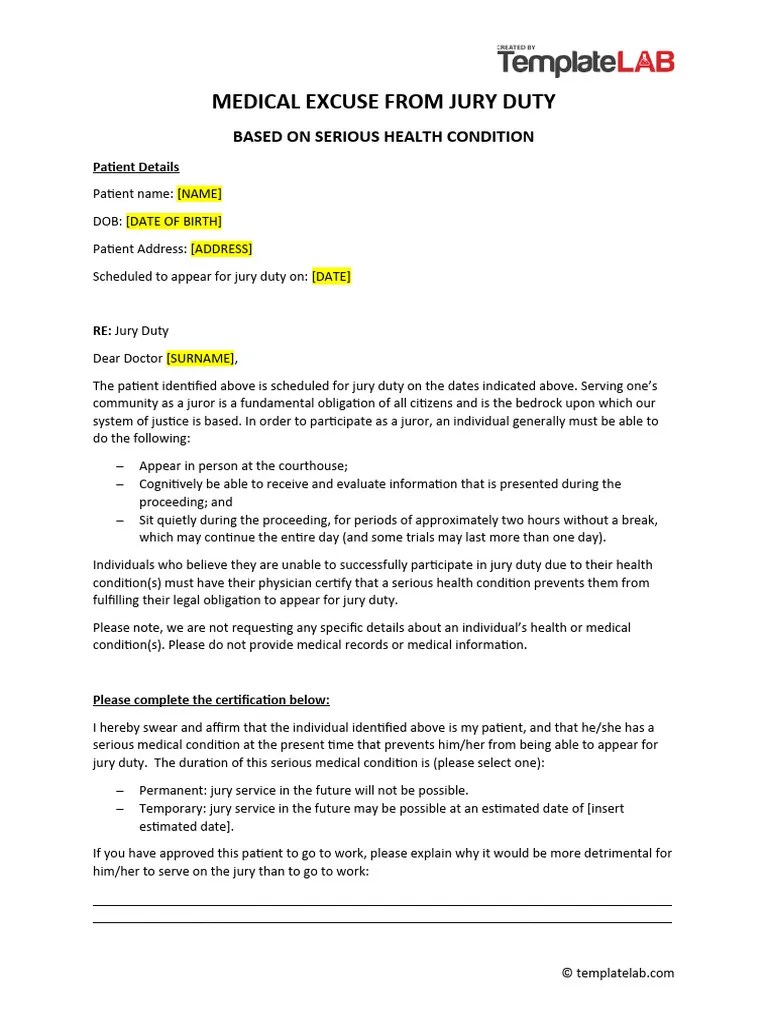 CREATED BY
TemplateLAB

MEDICAL EXCUSE FROM JURY DUTY

BASED ON SERIOUS HEALTH CONDITION

Patient Details

Patient name: [NAME]

DOB: [DATE OF BIRTH]

Patient Address: [ADDRESS]

Scheduled to appear for jury duty on: [DATE]

RE: Jury Duty

Dear Doctor [SURNAME],

The patient identified above is scheduled for jury duty on the dates indicated above. Serving one's community as a juror is a fundamental obligation of all citizens and is the bedrock upon which our system of justice is based. In order to participate as a juror, an individual generally must be able to do the following:

– Appear in person at the courthouse;
– Cognitively be able to receive and evaluate information that is presented during the proceeding; and
– Sit quietly during the proceeding, for periods of approximately two hours without a break, which may continue the entire day (and some trials may last more than one day).

Individuals who believe they are unable to successfully participate in jury duty due to their health condition(s) must have their physician certify that a serious health condition prevents them from fulfilling their legal obligation to appear for jury duty.

Please note, we are not requesting any specific details about an individual's health or medical condition(s). Please do not provide medical records or medical information.

Please complete the certification below:

I hereby swear and affirm that the individual identified above is my patient, and that he/she has a serious medical condition at the present time that prevents him/her from being able to appear for jury duty. The duration of this serious medical condition is (please select one):

– Permanent: jury service in the future will not be possible.
– Temporary: jury service in the future may be possible at an estimated date of [insert estimated date].

If you have approved this patient to go to work, please explain why it would be more detrimental for him/her to serve on the jury than to go to work:

© templatelab.com